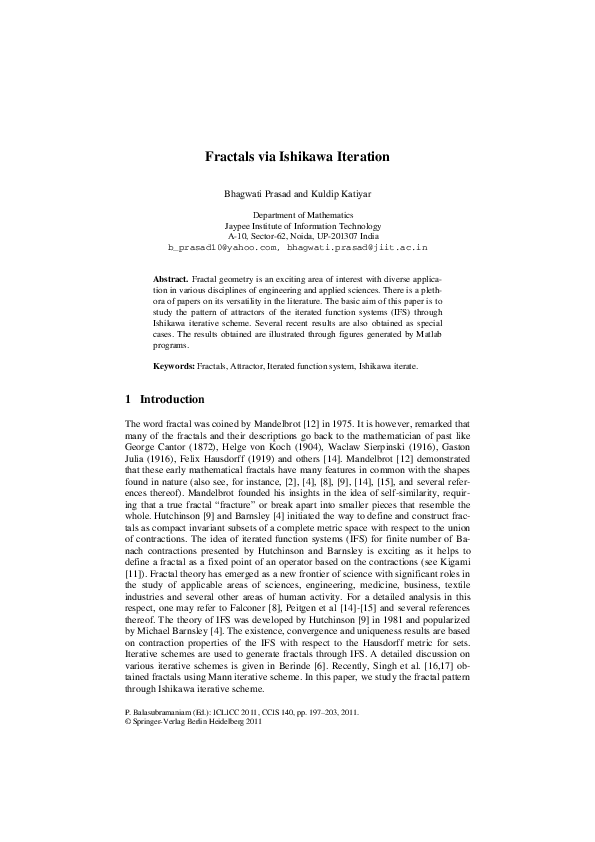 Fractals via Ishikawa Iteration

Bhagwati Prasad and Kuldip Katiyar

Department of Mathematics
Jaypee Institute of Information Technology
A-10, Sector-62, Noida, UP-201307 India
b_prasad10@yahoo.com, bhagwati.prasad@jiit.ac.in

Abstract. Fractal geometry is an exciting area of interest with diverse application in various disciplines of engineering and applied sciences. There is a plethora of papers on its versatility in the literature. The basic aim of this paper is to study the pattern of attractors of the iterated function systems (IFS) through Ishikawa iterative scheme. Several recent results are also obtained as special cases. The results obtained are illustrated through figures generated by Matlab programs.

Keywords: Fractals, Attractor, Iterated function system, Ishikawa iterate.

1 Introduction

The word fractal was coined by Mandelbrot [12] in 1975. It is however, remarked that many of the fractals and their descriptions go back to the mathematician of past like George Cantor (1872), Helge von Koch (1904), Waclaw Sierpinski (1916), Gaston Julia (1916), Felix Hausdorff (1919) and others [14]. Mandelbrot [12] demonstrated that these early mathematical fractals have many features in common with the shapes found in nature (also see, for instance, [2], [4], [8], [9], [14], [15], and several references thereof). Mandelbrot founded his insights in the idea of self-similarity, requiring that a true fractal "fracture" or break apart into smaller pieces that resemble the whole. Hutchinson [9] and Barnsley [4] initiated the way to define and construct fractals as compact invariant subsets of a complete metric space with respect to the union of contractions. The idea of iterated function systems (IFS) for finite number of Banach contractions presented by Hutchinson and Barnsley is exciting as it helps to define a fractal as a fixed point of an operator based on the contractions (see Kigami [11]). Fractal theory has emerged as a new frontier of science with significant roles in the study of applicable areas of sciences, engineering, medicine, business, textile industries and several other areas of human activity. For a detailed analysis in this respect, one may refer to Falconer [8], Peitgen et al [14]-[15] and several references thereof. The theory of IFS was developed by Hutchinson [9] in 1981 and popularized by Michael Barnsley [4]. The existence, convergence and uniqueness results are based on contraction properties of the IFS with respect to the Hausdorff metric for sets. Iterative schemes are used to generate fractals through IFS. A detailed discussion on various iterative schemes is given in Berinde [6]. Recently, Singh et al. [16,17] obtained fractals using Mann iterative scheme. In this paper, we study the fractal pattern through Ishikawa iterative scheme.

P. Balasubramaniam (Ed.): ICLICC 2011, CCIS 140, pp. 197–203, 2011.
© Springer-Verlag Berlin Heidelberg 2011